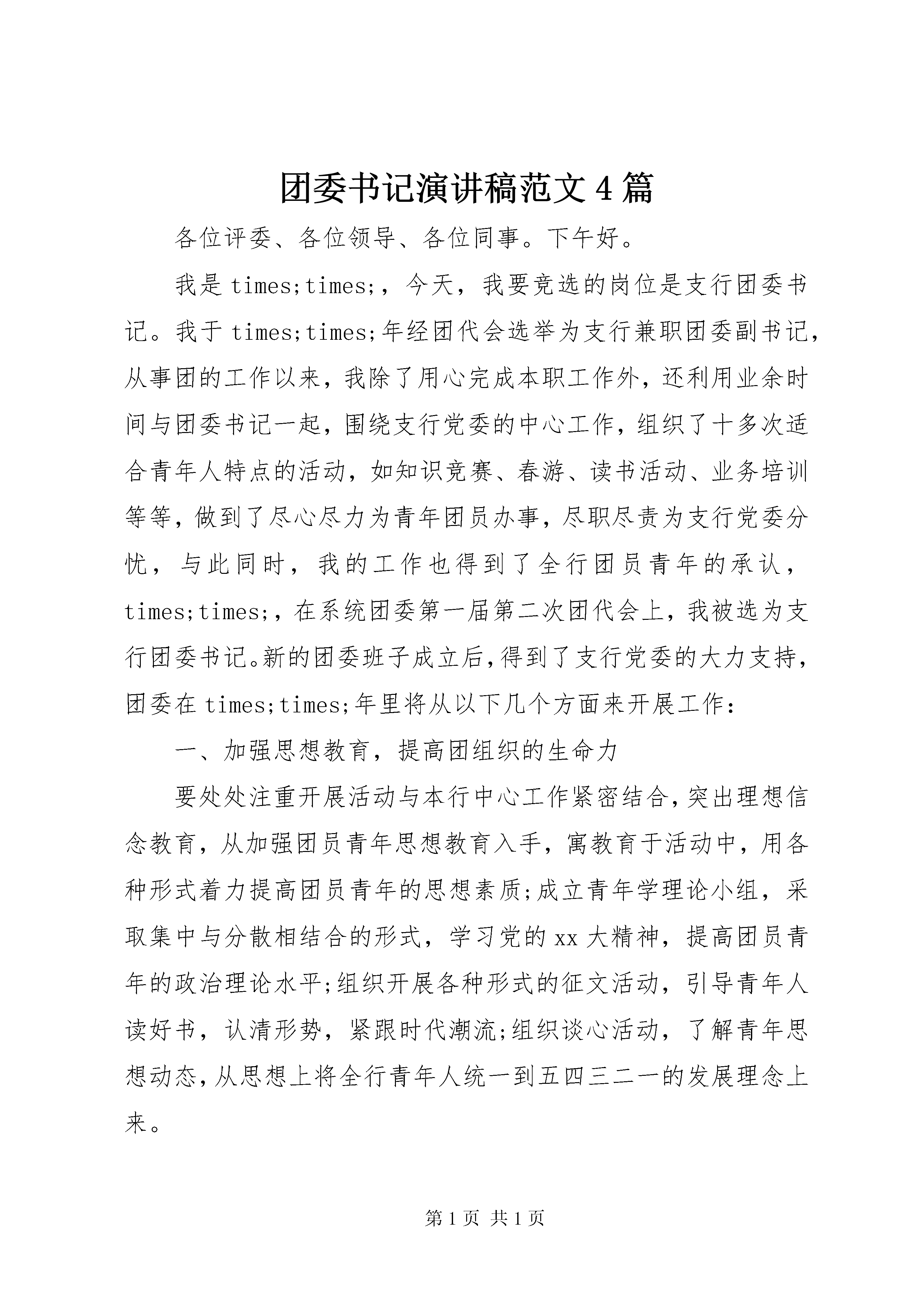 团委书记演讲稿范文4篇

各位评委、各位领导、各位同事。下午好。

我是times;times;，今天，我要竞选的岗位是支行团委书记。我于times;times;年经团代会选举为支行兼职团委副书记，从事团的工作以来，我除了用心完成本职工作外，还利用业余时间与团委书记一起，围绕支行党委的中心工作，组织了十多次适合青年人特点的活动，如知识竞赛、春游、读书活动、业务培训等等，做到了尽心尽力为青年团员办事，尽职尽责为支行党委分忧，与此同时，我的工作也得到了全行团员青年的承认，times;times;，在系统团委第一届第二次团代会上，我被选为支行团委书记。新的团委班子成立后，得到了支行党委的大力支持，团委在times;times;年里将从以下几个方面来开展工作：

一、加强思想教育，提高团组织的生命力

要处处注重开展活动与本行中心工作紧密结合，突出理想信念教育，从加强团员青年思想教育入手，寓教育于活动中，用各种形式着力提高团员青年的思想素质;成立青年学理论小组，采取集中与分散相结合的形式，学习党的xx大精神，提高团员青年的政治理论水平;组织开展各种形式的征文活动，引导青年人读好书，认清形势，紧跟时代潮流;组织谈心活动，了解青年思想动态，从思想上将全行青年人统一到五四三二一的发展理念上来。

第1页 共1页